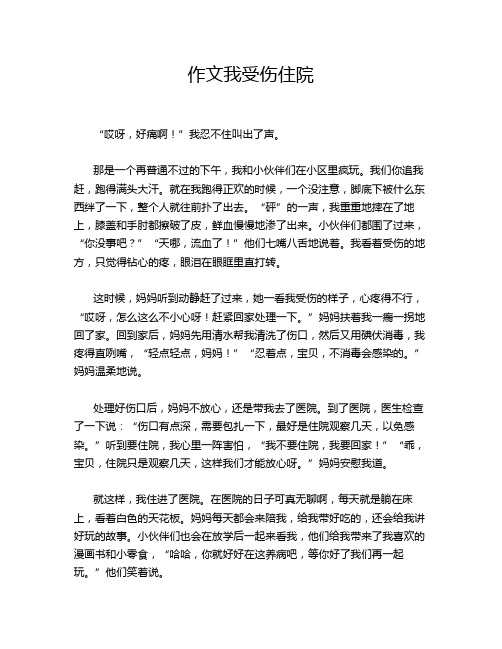 作文我受伤住院

“哎呀，好痛啊！”我忍不住叫出了声。

那是一个再普通不过的下午，我和小伙伴们在小区里疯玩。我们你追我赶，跑得满头大汗。就在我跑得正欢的时候，一个没注意，脚底下被什么东西绊了一下，整个人就往前扑了出去。“砰”的一声，我重重地摔在了地上，膝盖和手肘都擦破了皮，鲜血慢慢地渗了出来。小伙伴们都围了过来，“你没事吧？”“天哪，流血了！”他们七嘴八舌地说着。我看着受伤的地方，只觉得钻心的疼，眼泪在眼眶里直打转。

这时候，妈妈听到动静赶了过来，她一看我受伤的样子，心疼得不行，“哎呀，怎么这么不小心呀！赶紧回家处理一下。”妈妈扶着我一瘸一拐地回了家。回到家后，妈妈先用清水帮我清洗了伤口，然后又用碘伏消毒，我疼得直咧嘴，“轻点轻点，妈妈！”“忍着点，宝贝，不消毒会感染的。”妈妈温柔地说。

处理好伤口后，妈妈不放心，还是带我去了医院。到了医院，医生检查了一下说：“伤口有点深，需要包扎一下，最好是住院观察几天，以免感染。”听到要住院，我心里一阵害怕，“我不要住院，我要回家！”“乖，宝贝，住院只是观察几天，这样我们才能放心呀。”妈妈安慰我道。

就这样，我住进了医院。在医院的日子可真无聊啊，每天就是躺在床上，看着白色的天花板。妈妈每天都会来陪我，给我带好吃的，还会给我讲好玩的故事。小伙伴们也会在放学后一起来看我，他们给我带来了我喜欢的漫画书和小零食，“哈哈，你就好好在这养病吧，等你好了我们再一起玩。”他们笑着说。